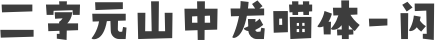 二字元山中龙喵体-闪